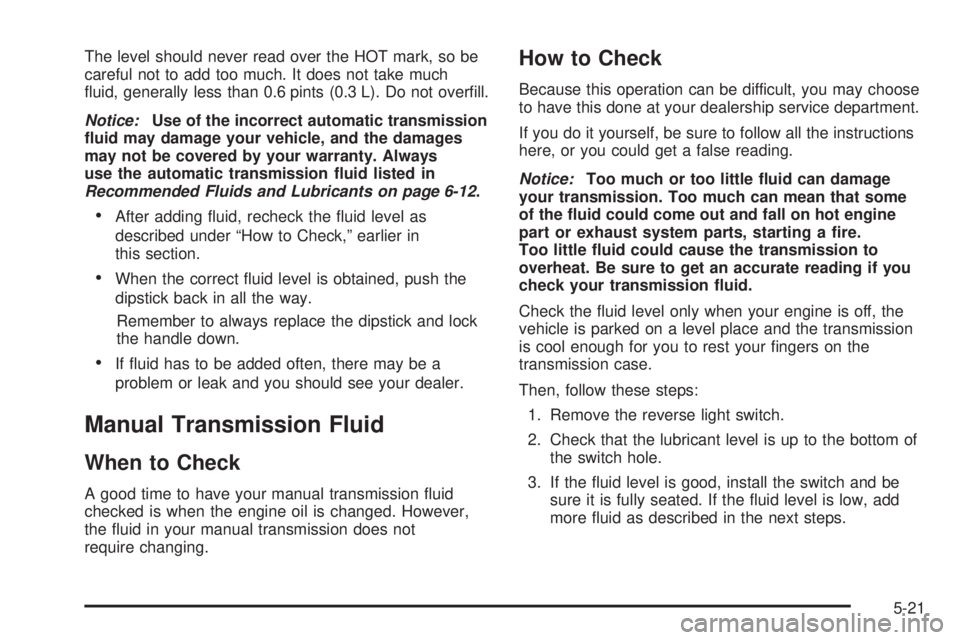 The level should never read over the HOT mark, so be careful not to add too much. It does not take much fluid, generally less than 0.6 pints (0.3 L). Do not overfill.

Notice: Use of the incorrect automatic transmission fluid may damage your vehicle, and the damages may not be covered by your warranty. Always use the automatic transmission fluid listed in Recommended Fluids and Lubricants on page 6-12.

• After adding fluid, recheck the fluid level as described under "How to Check," earlier in this section.

• When the correct fluid level is obtained, push the dipstick back in all the way.

Remember to always replace the dipstick and lock the handle down.

• If fluid has to be added often, there may be a problem or leak and you should see your dealer.

Manual Transmission Fluid

When to Check

A good time to have your manual transmission fluid checked is when the engine oil is changed. However, the fluid in your manual transmission does not require changing.

How to Check

Because this operation can be difficult, you may choose to have this done at your dealership service department.

If you do it yourself, be sure to follow all the instructions here, or you could get a false reading.

Notice: Too much or too little fluid can damage your transmission. Too much can mean that some of the fluid could come out and fall on hot engine part or exhaust system parts, starting a fire. Too little fluid could cause the transmission to overheat. Be sure to get an accurate reading if you check your transmission fluid.

Check the fluid level only when your engine is off, the vehicle is parked on a level place and the transmission is cool enough for you to rest your fingers on the transmission case.

Then, follow these steps:

1. Remove the reverse light switch.

2. Check that the lubricant level is up to the bottom of the switch hole.

3. If the fluid level is good, install the switch and be sure it is fully seated. If the fluid level is low, add more fluid as described in the next steps.

5-21

carmanualsonline.info